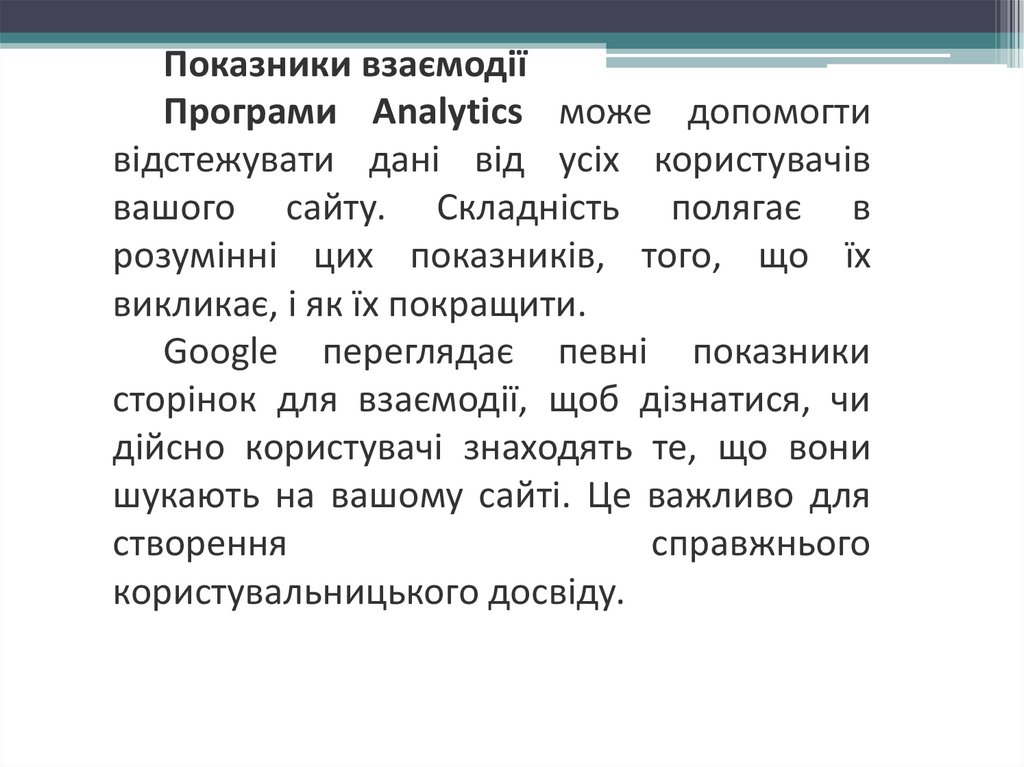 Показники взаємодії

Програми Analytics може допомогти відстежувати дані від усіх користувачів вашого сайту. Складність полягає в розумінні цих показників, того, що їх викликає, і як їх покращити.

Google переглядає певні показники сторінок для взаємодії, щоб дізнатися, чи дійсно користувачі знаходять те, що вони шукають на вашому сайті. Це важливо для створення справжнього користувальницького досвіду.